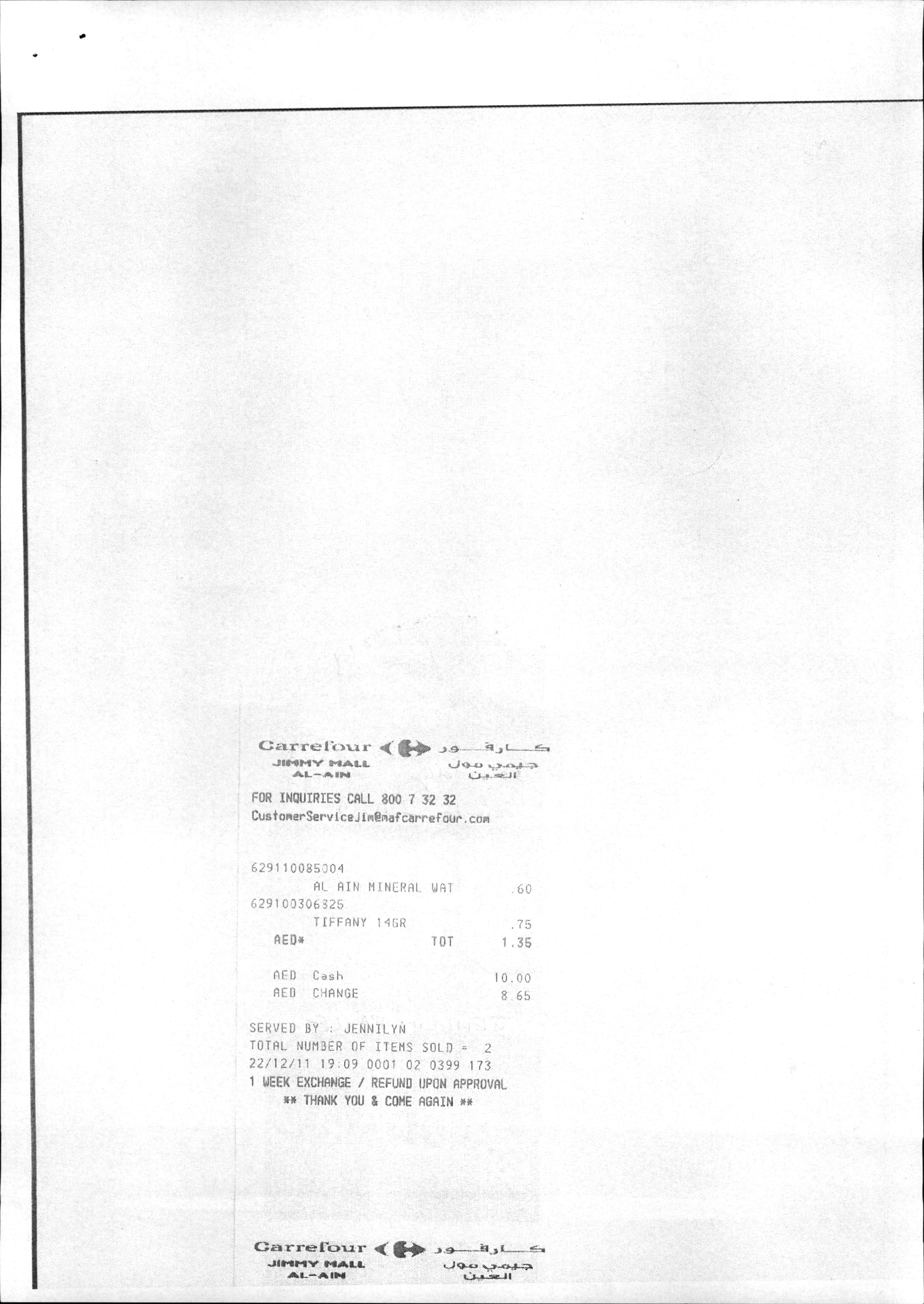 Carrefour كارفور
JIMMY MALL جيمي مول
AL-AIN العين

FOR INQUIRIES CALL 800 7 32 32
CustomerServiceJim@mafcarrefour.com

629110085004
AL AIN MINERAL WAT .60
629100306325
TIFFANY 14GR .75
AED* TOT 1.35

AED Cash 10.00
AED CHANGE 8.65

SERVED BY : JENNILYN
TOTAL NUMBER OF ITEMS SOLD = 2
22/12/11 19:09 0001 02 0399 173
1 WEEK EXCHANGE / REFUND UPON APPROVAL
** THANK YOU & COME AGAIN **

Carrefour كارفور
JIMMY MALL جيمي مول
AL-AIN العين